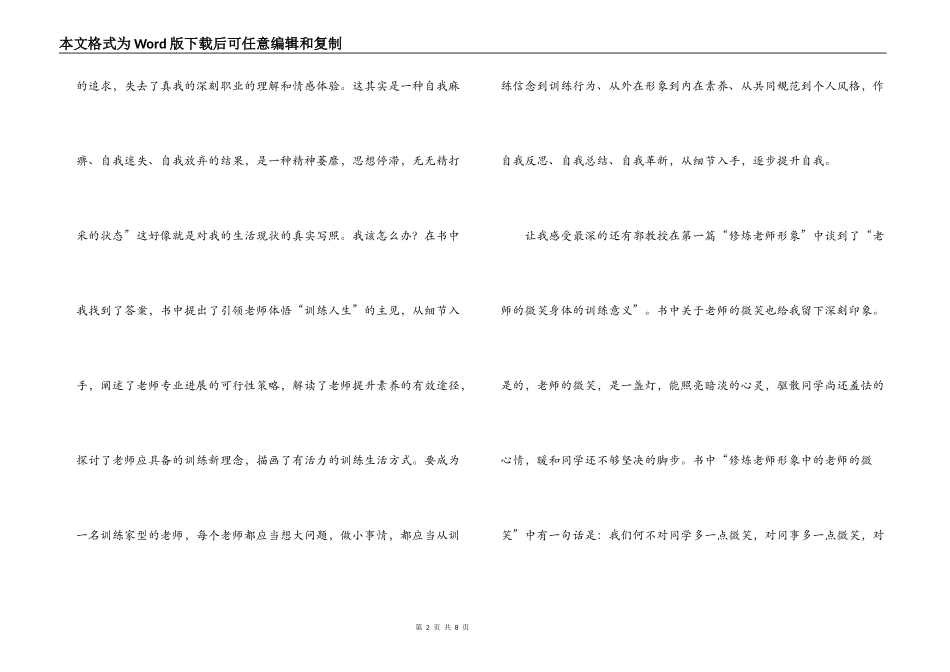 本文格式为Word版下载后可任意编辑和复制

的追求，失去了真我的深刻职业的理解和情感体验。这其实是一种自我麻痹、自我迷失、自我放弃的结果，是一种精神萎靡，思想停滞，无无精打采的状态”这好像就是对我的生活现状的真实写照。我该怎么办？在书中我找到了答案，书中提出了引领老师体悟“训练人生”的主见，从细节入手，阐述了老师专业进展的可行性策略，解读了老师提升素养的有效途径，探讨了老师应具备的训练新理念，描画了有活力的训练生活方式。要成为一名训练家型的老师，每个老师都应当想大问题，做小事情，都应当从训练信念到训练行为、从外在形象到内在素养、从共同规范到个人风格，作自我反思、自我总结、自我革新，从细节入手，逐步提升自我。

让我感受最深的还有郭教授在第一篇“修炼老师形象”中谈到了“老师的微笑身体的训练意义”。书中关于老师的微笑也给我留下深刻印象。是的，老师的微笑，是一盏灯，能照亮暗淡的心灵，驱散同学尚还羞怯的心情，暖和同学还不够坚决的脚步。书中“修炼老师形象中的老师的微笑”中有一句话是：我们何不对同学多一点微笑，对同事多一点微笑，对

第 2 页 共 8 页